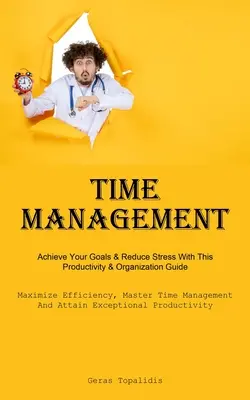 TIME MANAGEMENT

Achieve Your Goals & Reduce Stress With This Productivity & Organization Guide

Maximize Efficiency, Master Time Management And Attain Exceptional Productivity

Geras Topalidis